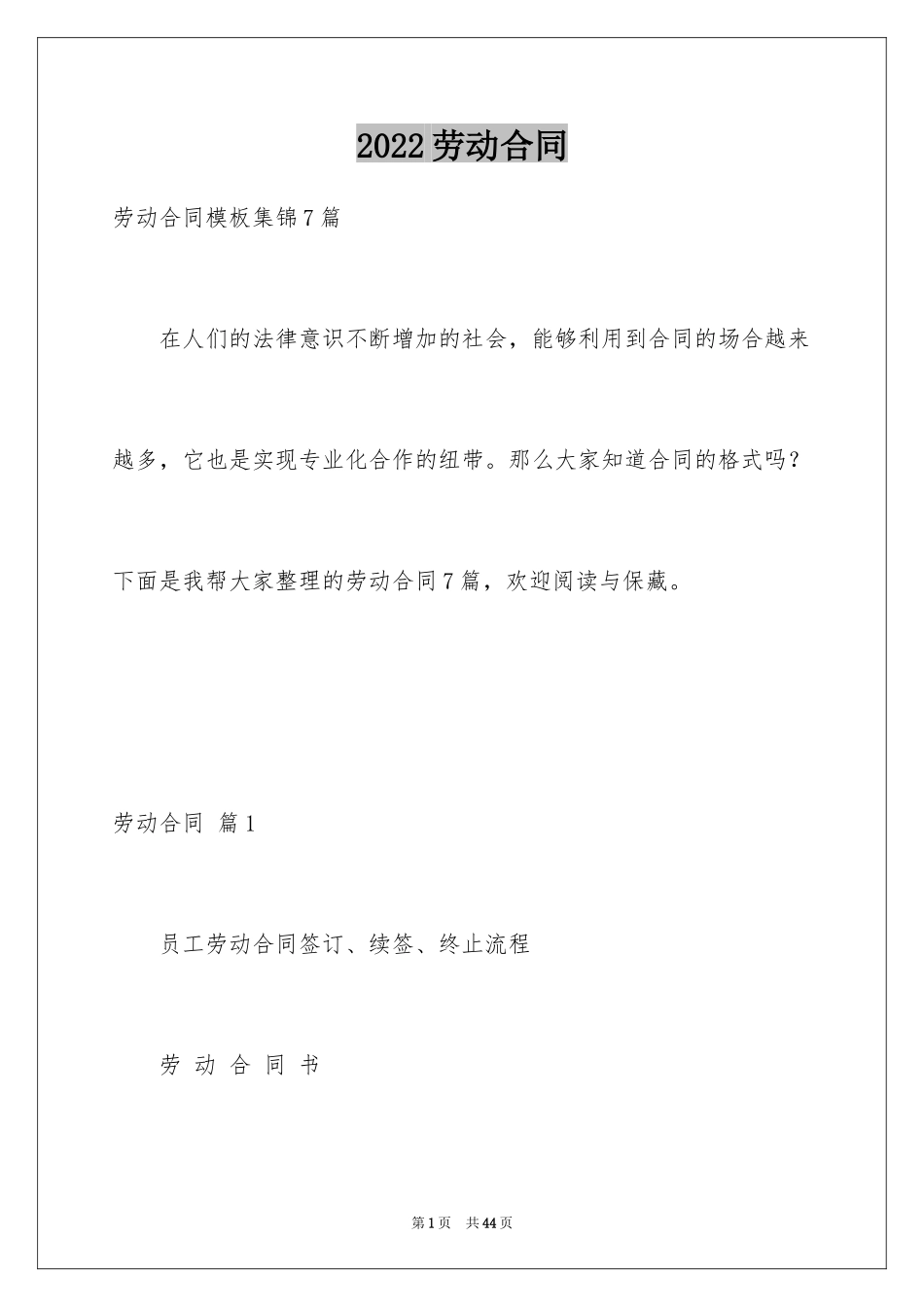 2022 劳动合同

劳动合同模板集锦 7 篇

在人们的法律意识不断增加的社会，能够利用到合同的场合越来越多，它也是实现专业化合作的纽带。那么大家知道合同的格式吗？下面是我帮大家整理的劳动合同 7 篇，欢迎阅读与保藏。

劳动合同 篇 1

员工劳动合同签订、续签、终止流程

劳 动 合 同 书

第 1 页 共 44 页